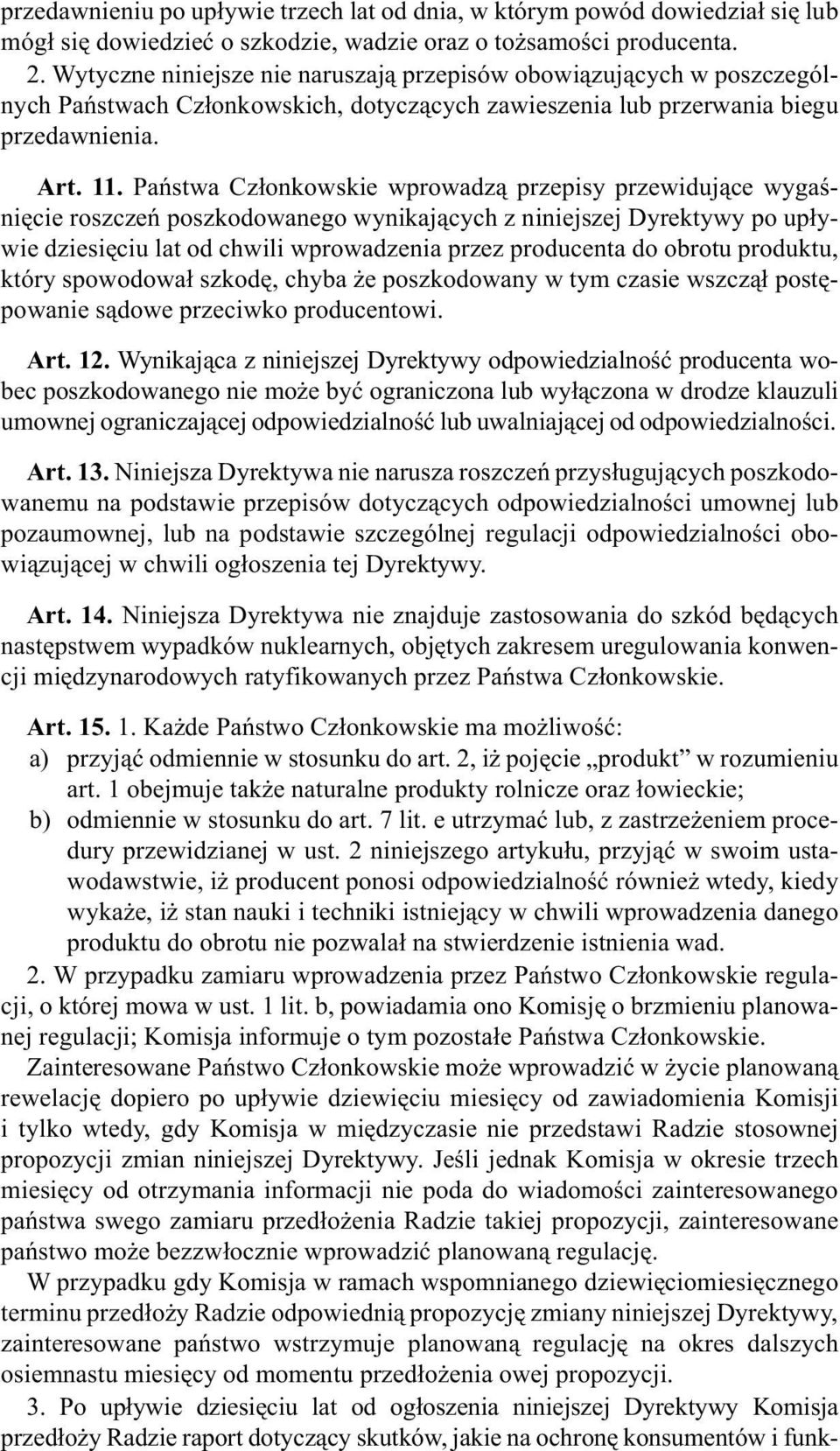 przedawnieniu po upływie trzech lat od dnia, w którym powód dowiedział się lub mógł się dowiedzieć o szkodzie, wadzie oraz o tożsamości producenta.
2. Wytyczne niniejsze nie naruszają przepisów obowiązujących w poszczególnych Państwach Członkowskich, dotyczących zawieszenia lub przerwania biegu przedawnienia.

Art. 11. Państwa Członkowskie wprowadzą przepisy przewidujące wygaśnięcie roszczeń poszkodowanego wynikających z niniejszej Dyrektywy po upływie dziesięciu lat od chwili wprowadzenia przez producenta do obrotu produktu, który spowodował szkodę, chyba że poszkodowany w tym czasie wszczął postępowanie sądowe przeciwko producentowi.

Art. 12. Wynikająca z niniejszej Dyrektywy odpowiedzialność producenta wobec poszkodowanego nie może być ograniczona lub wyłączona w drodze klauzuli umownej ograniczającej odpowiedzialność lub uwalniającej od odpowiedzialności.

Art. 13. Niniejsza Dyrektywa nie narusza roszczeń przysługujących poszkodowanemu na podstawie przepisów dotyczących odpowiedzialności umownej lub pozaumownej, lub na podstawie szczególnej regulacji odpowiedzialności obowiązującej w chwili ogłoszenia tej Dyrektywy.

Art. 14. Niniejsza Dyrektywa nie znajduje zastosowania do szkód będących następstwem wypadków nuklearnych, objętych zakresem uregulowania konwencji międzynarodowych ratyfikowanych przez Państwa Członkowskie.

Art. 15. 1. Każde Państwo Członkowskie ma możliwość:
a) przyjąć odmiennie w stosunku do art. 2, iż pojęcie „produkt” w rozumieniu art. 1 obejmuje także naturalne produkty rolnicze oraz łowieckie;
b) odmiennie w stosunku do art. 7 lit. e utrzymać lub, z zastrzeżeniem procedury przewidzianej w ust. 2 niniejszego artykułu, przyjąć w swoim ustawodawstwie, iż producent ponosi odpowiedzialność również wtedy, kiedy wykaże, iż stan nauki i techniki istniejący w chwili wprowadzenia danego produktu do obrotu nie pozwalał na stwierdzenie istnienia wad.
2. W przypadku zamiaru wprowadzenia przez Państwo Członkowskie regulacji, o której mowa w ust. 1 lit. b, powiadamia ono Komisję o brzmieniu planowanej regulacji; Komisja informuje o tym pozostałe Państwa Członkowskie.
Zainteresowane Państwo Członkowskie może wprowadzić w życie planowaną rewelację dopiero po upływie dziewięciu miesięcy od zawiadomienia Komisji i tylko wtedy, gdy Komisja w międzyczasie nie przedstawi Radzie stosownej propozycji zmian niniejszej Dyrektywy. Jeśli jednak Komisja w okresie trzech miesięcy od otrzymania informacji nie poda do wiadomości zainteresowanego państwa swego zamiaru przedłożenia Radzie takiej propozycji, zainteresowane państwo może bezzwłocznie wprowadzić planowaną regulację.
W przypadku gdy Komisja w ramach wspomnianego dziewięciomiesięcznego terminu przedłoży Radzie odpowiednią propozycję zmiany niniejszej Dyrektywy, zainteresowane państwo wstrzymuje planowaną regulację na okres dalszych osiemnastu miesięcy od momentu przedłożenia owej propozycji.
3. Po upływie dziesięciu lat od ogłoszenia niniejszej Dyrektywy Komisja przedłoży Radzie raport dotyczący skutków, jakie na ochronę konsumentów i funk-